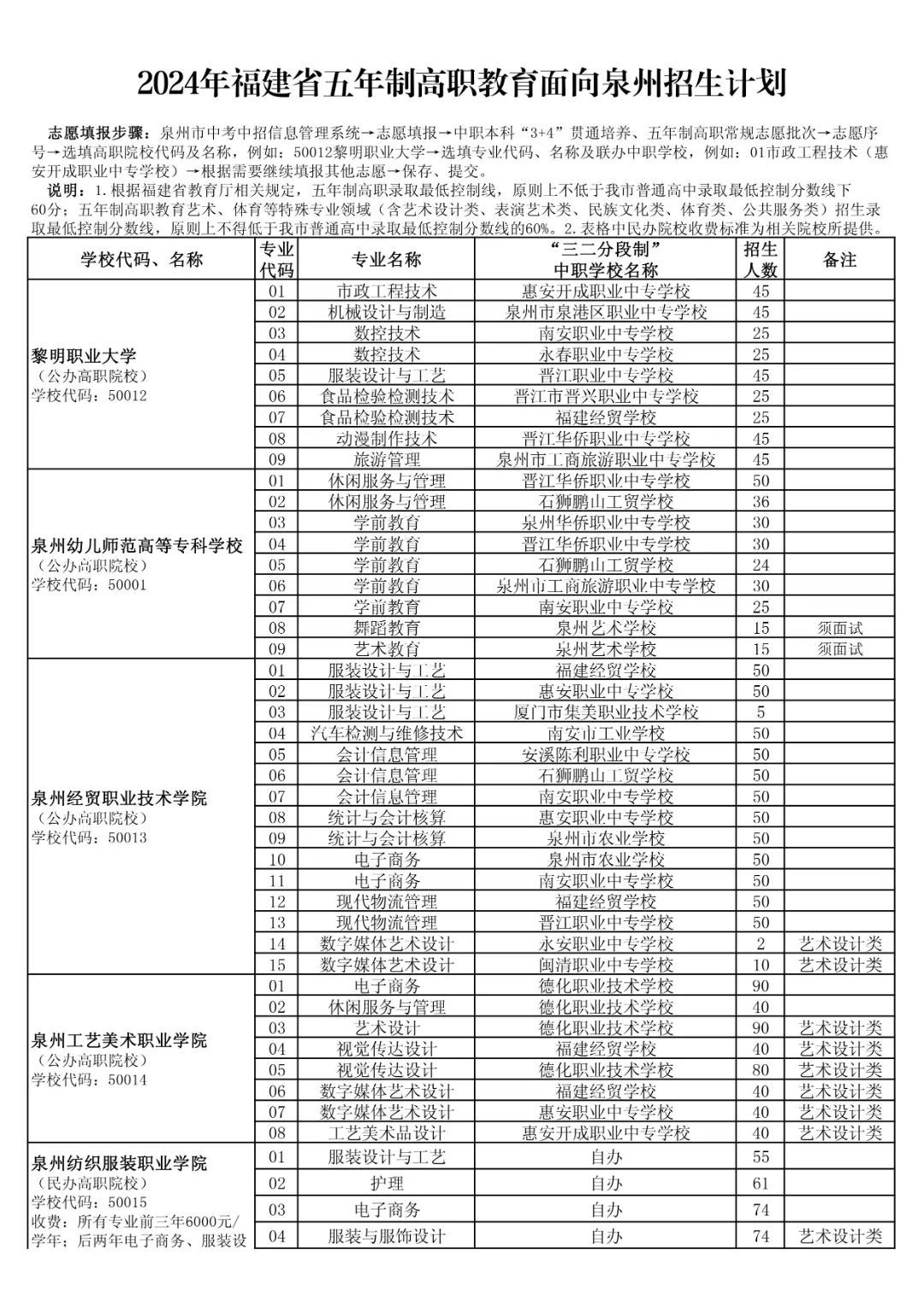 2024年福建省五年制高职教育面向泉州招生计划

志愿填报步骤：泉州市中考中招信息管理系统→志愿填报→中职本科“3+4”贯通培养、五年制高职常规志愿批次→志愿序号→选填高职院校代码及名称，例如：50012黎明职业大学→选填专业代码、名称及联办中职学校，例如：01市政工程技术（惠安开成职业中专学校）→根据需要继续填报其他志愿→保存、提交。

说明：1.根据福建省教育厅相关规定，五年制高职录取最低控制线，原则上不低于我市普通高中录取最低控制分数线下60分；五年制高职教育艺术、体育等特殊专业领域（含艺术设计类、表演艺术类、民族文化类、体育类、公共服务类）招生录取最低控制分数线，原则上不得低于我市普通高中录取最低控制分数线的60%。2.表格中民办院校收费标准为相关院校所提供。

| 学校代码、名称 | 专业代码 | 专业名称 | “三二分段制”中职学校名称 | 招生人数 | 备注 |
|---|---|---|---|---|---|
| 黎明职业大学（公办高职院校）学校代码：50012 | 01 | 市政工程技术 | 惠安开成职业中专学校 | 45 | |
| | 02 | 机械设计与制造 | 泉州市泉港区职业中专学校 | 45 | |
| | 03 | 数控技术 | 南安职业中专学校 | 25 | |
| | 04 | 数控技术 | 永春职业中专学校 | 25 | |
| | 05 | 服装设计与工艺 | 晋江职业中专学校 | 45 | |
| | 06 | 食品检验检测技术 | 晋江市晋兴职业中专学校 | 25 | |
| | 07 | 食品检验检测技术 | 福建经贸学校 | 25 | |
| | 08 | 动漫制作技术 | 晋江华侨职业中专学校 | 45 | |
| | 09 | 旅游管理 | 泉州市工商旅游职业中专学校 | 45 | |
| 泉州幼儿师范高等专科学校（公办高职院校）学校代码：50001 | 01 | 休闲服务与管理 | 晋江华侨职业中专学校 | 50 | |
| | 02 | 休闲服务与管理 | 石狮鹏山工贸学校 | 36 | |
| | 03 | 学前教育 | 泉州华侨职业中专学校 | 30 | |
| | 04 | 学前教育 | 晋江华侨职业中专学校 | 30 | |
| | 05 | 学前教育 | 石狮鹏山工贸学校 | 24 | |
| | 06 | 学前教育 | 泉州市工商旅游职业中专学校 | 30 | |
| | 07 | 学前教育 | 南安职业中专学校 | 25 | |
| | 08 | 舞蹈教育 | 泉州艺术学校 | 15 | 须面试 |
| | 09 | 艺术教育 | 泉州艺术学校 | 15 | 须面试 |
| 泉州经贸职业技术学院（公办高职院校）学校代码：50013 | 01 | 服装设计与工艺 | 福建经贸学校 | 50 | |
| | 02 | 服装设计与工艺 | 惠安职业中专学校 | 50 | |
| | 03 | 服装设计与工艺 | 厦门市集美职业技术学校 | 5 | |
| | 04 | 汽车检测与维修技术 | 南安市工业学校 | 50 | |
| | 05 | 会计信息管理 | 安溪陈利职业中专学校 | 50 | |
| | 06 | 会计信息管理 | 石狮鹏山工贸学校 | 50 | |
| | 07 | 会计信息管理 | 南安职业中专学校 | 50 | |
| | 08 | 统计与会计核算 | 惠安职业中专学校 | 50 | |
| | 09 | 统计与会计核算 | 泉州市农业学校 | 50 | |
| | 10 | 电子商务 | 泉州市农业学校 | 50 | |
| | 11 | 电子商务 | 南安职业中专学校 | 50 | |
| | 12 | 现代物流管理 | 福建经贸学校 | 50 | |
| | 13 | 现代物流管理 | 晋江职业中专学校 | 50 | |
| | 14 | 数字媒体艺术设计 | 永安职业中专学校 | 2 | 艺术设计类 |
| | 15 | 数字媒体艺术设计 | 闽清职业中专学校 | 10 | 艺术设计类 |
| 泉州工艺美术职业学院（公办高职院校）学校代码：50014 | 01 | 电子商务 | 德化职业技术学校 | 90 | |
| | 02 | 休闲服务与管理 | 德化职业技术学校 | 40 | |
| | 03 | 艺术设计 | 德化职业技术学校 | 90 | 艺术设计类 |
| | 04 | 视觉传达设计 | 福建经贸学校 | 40 | 艺术设计类 |
| | 05 | 视觉传达设计 | 德化职业技术学校 | 80 | 艺术设计类 |
| | 06 | 数字媒体艺术设计 | 福建经贸学校 | 40 | 艺术设计类 |
| | 07 | 数字媒体艺术设计 | 惠安职业中专学校 | 40 | 艺术设计类 |
| | 08 | 工艺美术品设计 | 惠安开成职业中专学校 | 40 | 艺术设计类 |
| 泉州纺织服装职业学院（民办高职院校）学校代码：50015 收费：所有专业前三年6000元/学年；后两年电子商务、服装设 | 01 | 服装设计与工艺 | 自办 | 55 | |
| | 02 | 护理 | 自办 | 61 | |
| | 03 | 电子商务 | 自办 | 74 | |
| | 04 | 服装与服饰设计 | 自办 | 74 | 艺术设计类 |